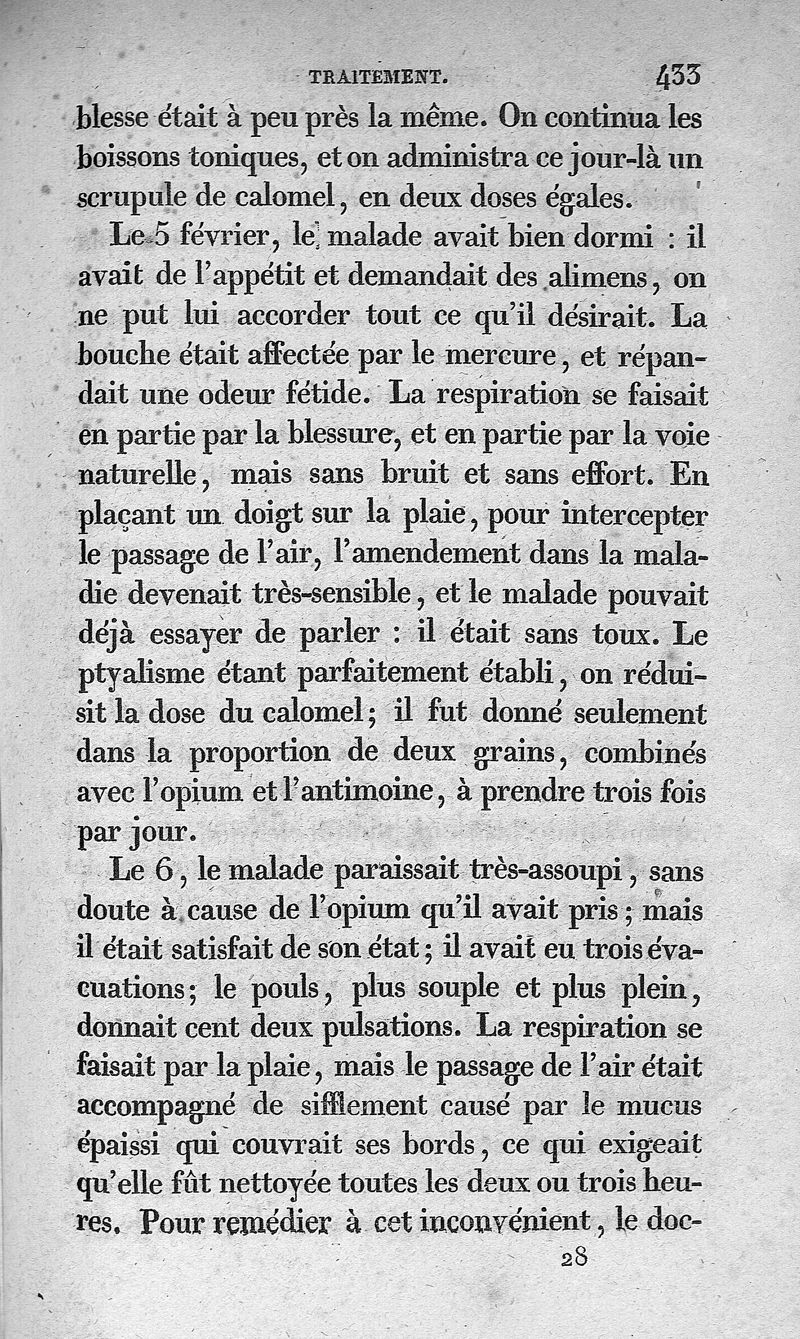 TRAITEMENT. 433

blesse était à peu près la même. On continua les boissons toniques, et on administra ce jour-là un scrupule de calomel, en deux doses égales.

Le 5 février, le malade avait bien dormi : il avait de l'appétit et demandait des alimens, on ne put lui accorder tout ce qu'il désirait. La bouche était affectée par le mercure, et répandait une odeur fétide. La respiration se faisait en partie par la blessure, et en partie par la voie naturelle, mais sans bruit et sans effort. En plaçant un doigt sur la plaie, pour intercepter le passage de l'air, l'amendement dans la maladie devenait très-sensible, et le malade pouvait déjà essayer de parler : il était sans toux. Le ptyalisme étant parfaitement établi, on réduisit la dose du calomel; il fut donné seulement dans la proportion de deux grains, combinés avec l'opium et l'antimoine, à prendre trois fois par jour.

Le 6, le malade paraissait très-assoupi, sans doute à cause de l'opium qu'il avait pris; mais il était satisfait de son état; il avait eu trois évacuations; le pouls, plus souple et plus plein, donnait cent deux pulsations. La respiration se faisait par la plaie, mais le passage de l'air était accompagné de sifflement causé par le mucus épaissi qui couvrait ses bords, ce qui exigeait qu'elle fût nettoyée toutes les deux ou trois heures. Pour remédier à cet inconvénient, le doc-

28